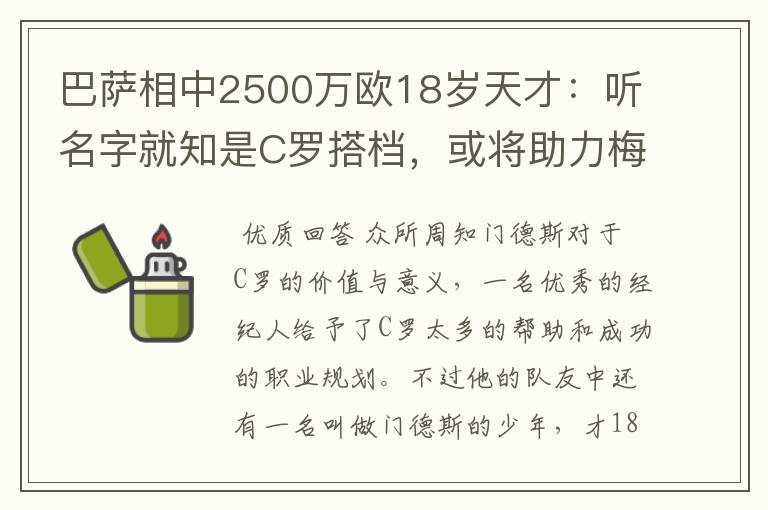 巴萨相中2500万欧18岁天才：听名字就知是C罗搭档，或将助力梅

优质回答 众所周知门德斯对于C罗的价值与意义，一名优秀的经纪人给予了C罗太多的帮助和成功的职业规划。不过他的队友中还有一名叫做门德斯的少年，才18